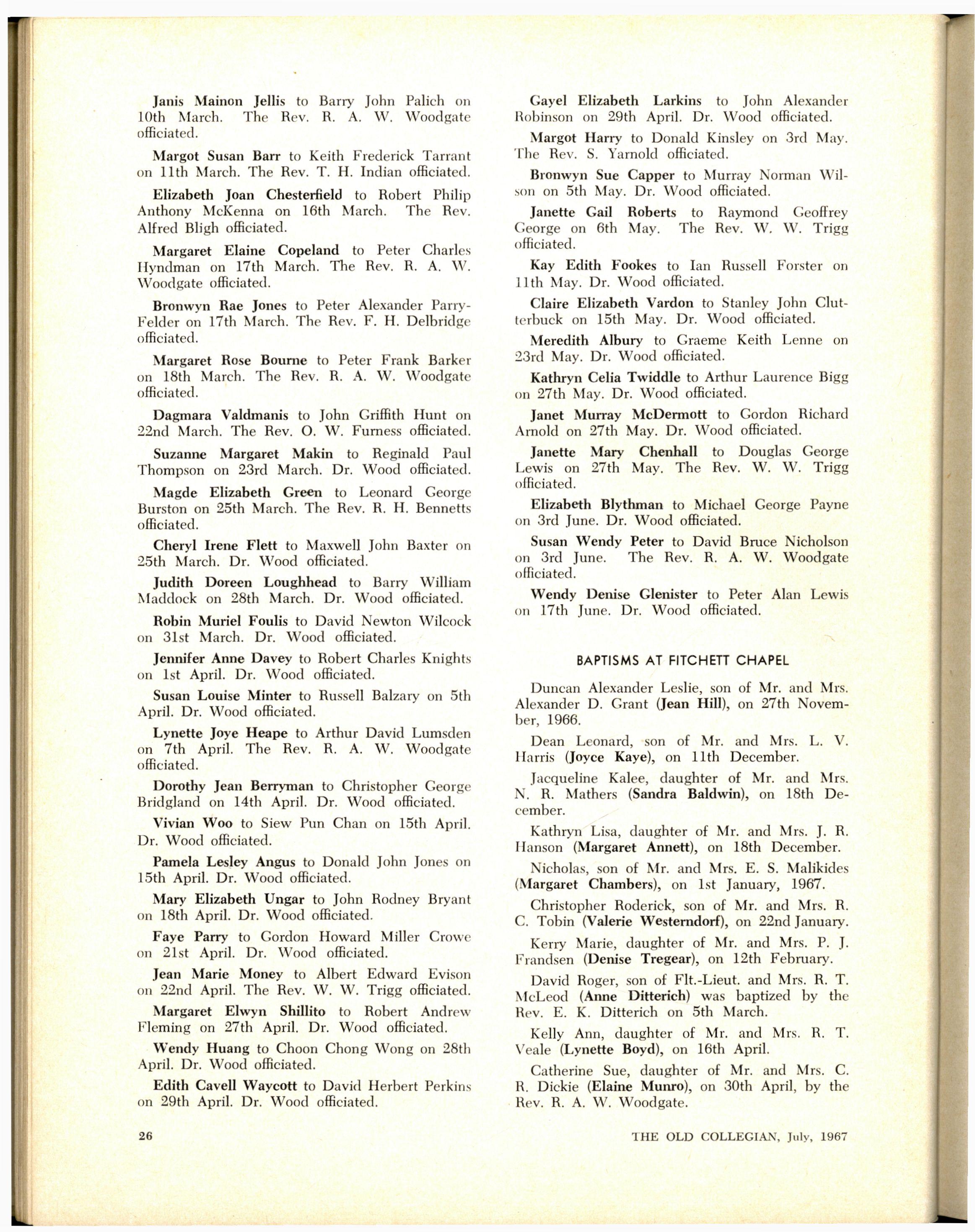 Janis Mainon Jellis to Barry John Palich on 10th March. The Rev. R. A. W. Woodgate officiated.

Margot Susan Barr to Keith Frederick Tarrant on 11th March. The Rev. T. H. Indian officiated.

Elizabeth Joan Chesterfield to Robert Philip Anthony McKenna on 16th March. The Rev. Alfred Bligh officiated.

Margaret Elaine Copeland to Peter Charles Hyndman on 17th March. The Rev. R. A. W. Woodgate officiated.

Bronwyn Rae Jones to Peter Alexander Parry-Felder on 17th March. The Rev. F. H. Delbridge officiated.

Margaret Rose Bourne to Peter Frank Barker on 18th March. The Rev. R. A. W. Woodgate officiated.

Dagmara Valdmanis to John Griffith Hunt on 22nd March. The Rev. O. W. Furness officiated.

Suzanne Margaret Makin to Reginald Paul Thompson on 23rd March. Dr. Wood officiated.

Magde Elizabeth Green to Leonard George Burston on 25th March. The Rev. R. H. Bennetts officiated.

Cheryl Irene Flett to Maxwell John Baxter on 25th March. Dr. Wood officiated.

Judith Doreen Loughhead to Barry William Maddock on 28th March. Dr. Wood officiated.

Robin Muriel Foulis to David Newton Wilcock on 31st March. Dr. Wood officiated.

Jennifer Anne Davey to Robert Charles Knights on 1st April. Dr. Wood officiated.

Susan Louise Minter to Russell Balzary on 5th April. Dr. Wood officiated.

Lynette Joye Heape to Arthur David Lumsden on 7th April. The Rev. R. A. W. Woodgate officiated.

Dorothy Jean Berryman to Christopher George Bridgland on 14th April. Dr. Wood officiated.

Vivian Woo to Siew Pun Chan on 15th April. Dr. Wood officiated.

Pamela Lesley Angus to Donald John Jones on 15th April. Dr. Wood officiated.

Mary Elizabeth Ungar to John Rodney Bryant on 18th April. Dr. Wood officiated.

Faye Parry to Gordon Howard Miller Crowe on 21st April. Dr. Wood officiated.

Jean Marie Money to Albert Edward Evison on 22nd April. The Rev. W. W. Trigg officiated.

Margaret Elwyn Shillito to Robert Andrew Fleming on 27th April. Dr. Wood officiated.

Wendy Huang to Choon Chong Wong on 28th April. Dr. Wood officiated.

Edith Cavell Waycott to David Herbert Perkins on 29th April. Dr. Wood officiated.

Gayel Elizabeth Larkins to John Alexander Robinson on 29th April. Dr. Wood officiated.

Margot Harry to Donald Kinsley on 3rd May. The Rev. S. Yarnold officiated.

Bronwyn Sue Capper to Murray Norman Wilson on 5th May. Dr. Wood officiated.

Janette Gail Roberts to Raymond Geoffrey George on 6th May. The Rev. W. W. Trigg officiated.

Kay Edith Fookes to Ian Russell Forster on 11th May. Dr. Wood officiated.

Claire Elizabeth Vardon to Stanley John Clutterbuck on 15th May. Dr. Wood officiated.

Meredith Albury to Graeme Keith Lenne on 23rd May. Dr. Wood officiated.

Kathryn Celia Twiddle to Arthur Laurence Bigg on 27th May. Dr. Wood officiated.

Janet Murray McDermott to Gordon Richard Arnold on 27th May. Dr. Wood officiated.

Janette Mary Chenhall to Douglas George Lewis on 27th May. The Rev. W. W. Trigg officiated.

Elizabeth Blythman to Michael George Payne on 3rd June. Dr. Wood officiated.

Susan Wendy Peter to David Bruce Nicholson on 3rd June. The Rev. R. A. W. Woodgate officiated.

Wendy Denise Glenister to Peter Alan Lewis on 17th June. Dr. Wood officiated.

BAPTISMS AT FITCHETT CHAPEL

Duncan Alexander Leslie, son of Mr. and Mrs. Alexander D. Grant (Jean Hill), on 27th November, 1966.

Dean Leonard, son of Mr. and Mrs. L. V. Harris (Joyce Kaye), on 11th December.

Jacqueline Kalee, daughter of Mr. and Mrs. N. R. Mathers (Sandra Baldwin), on 18th December.

Kathryn Lisa, daughter of Mr. and Mrs. J. R. Hanson (Margaret Annett), on 18th December.

Nicholas, son of Mr. and Mrs. E. S. Malikides (Margaret Chambers), on 1st January, 1967.

Christopher Roderick, son of Mr. and Mrs. R. C. Tobin (Valerie Westerndorf), on 22nd January.

Kerry Marie, daughter of Mr. and Mrs. P. J. Frandsen (Denise Tregear), on 12th February.

David Roger, son of Flt.-Lieut. and Mrs. R. T. McLeod (Anne Ditterich) was baptized by the Rev. E. K. Ditterich on 5th March.

Kelly Ann, daughter of Mr. and Mrs. R. T. Veale (Lynette Boyd), on 16th April.

Catherine Sue, daughter of Mr. and Mrs. C. R. Dickie (Elaine Munro), on 30th April, by the Rev. R. A. W. Woodgate.

26

THE OLD COLLEGIAN, July, 1967